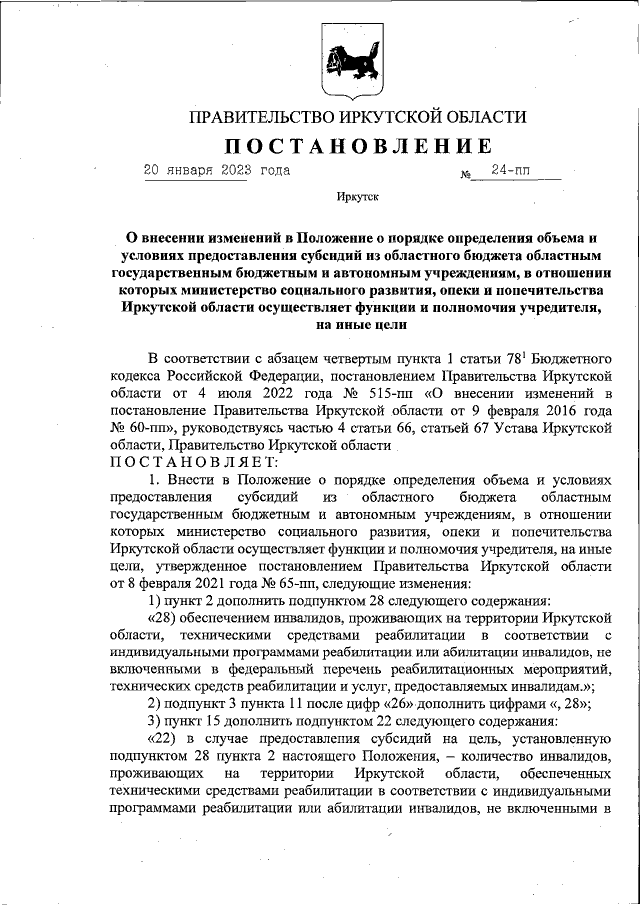 ПРАВИТЕЛЬСТВО ИРКУТСКОЙ ОБЛАСТИ

ПОСТАНОВЛЕНИЕ

20 января 2023 года № 24-пп

Иркутск

О внесении изменений в Положение о порядке определения объема и условиях предоставления субсидий из областного бюджета областным государственным бюджетным и автономным учреждениям, в отношении которых министерство социального развития, опеки и попечительства Иркутской области осуществляет функции и полномочия учредителя, на иные цели

В соответствии с абзацем четвертым пункта 1 статьи $78^1$ Бюджетного кодекса Российской Федерации, постановлением Правительства Иркутской области от 4 июля 2022 года № 515-пп «О внесении изменений в постановление Правительства Иркутской области от 9 февраля 2016 года № 60-пп», руководствуясь частью 4 статьи 66, статьей 67 Устава Иркутской области, Правительство Иркутской области

ПОСТАНОВЛЯЕТ:

1. Внести в Положение о порядке определения объема и условиях предоставления субсидий из областного бюджета областным государственным бюджетным и автономным учреждениям, в отношении которых министерство социального развития, опеки и попечительства Иркутской области осуществляет функции и полномочия учредителя, на иные цели, утвержденное постановлением Правительства Иркутской области от 8 февраля 2021 года № 65-пп, следующие изменения:

1) пункт 2 дополнить подпунктом 28 следующего содержания:

«28) обеспечением инвалидов, проживающих на территории Иркутской области, техническими средствами реабилитации в соответствии с индивидуальными программами реабилитации или абилитации инвалидов, не включенными в федеральный перечень реабилитационных мероприятий, технических средств реабилитации и услуг, предоставляемых инвалидам.»;

2) подпункт 3 пункта 11 после цифр «26» дополнить цифрами «, 28»;

3) пункт 15 дополнить подпунктом 22 следующего содержания:

«22) в случае предоставления субсидий на цель, установленную подпунктом 28 пункта 2 настоящего Положения, – количество инвалидов, проживающих на территории Иркутской области, обеспеченных техническими средствами реабилитации в соответствии с индивидуальными программами реабилитации или абилитации инвалидов, не включенными в